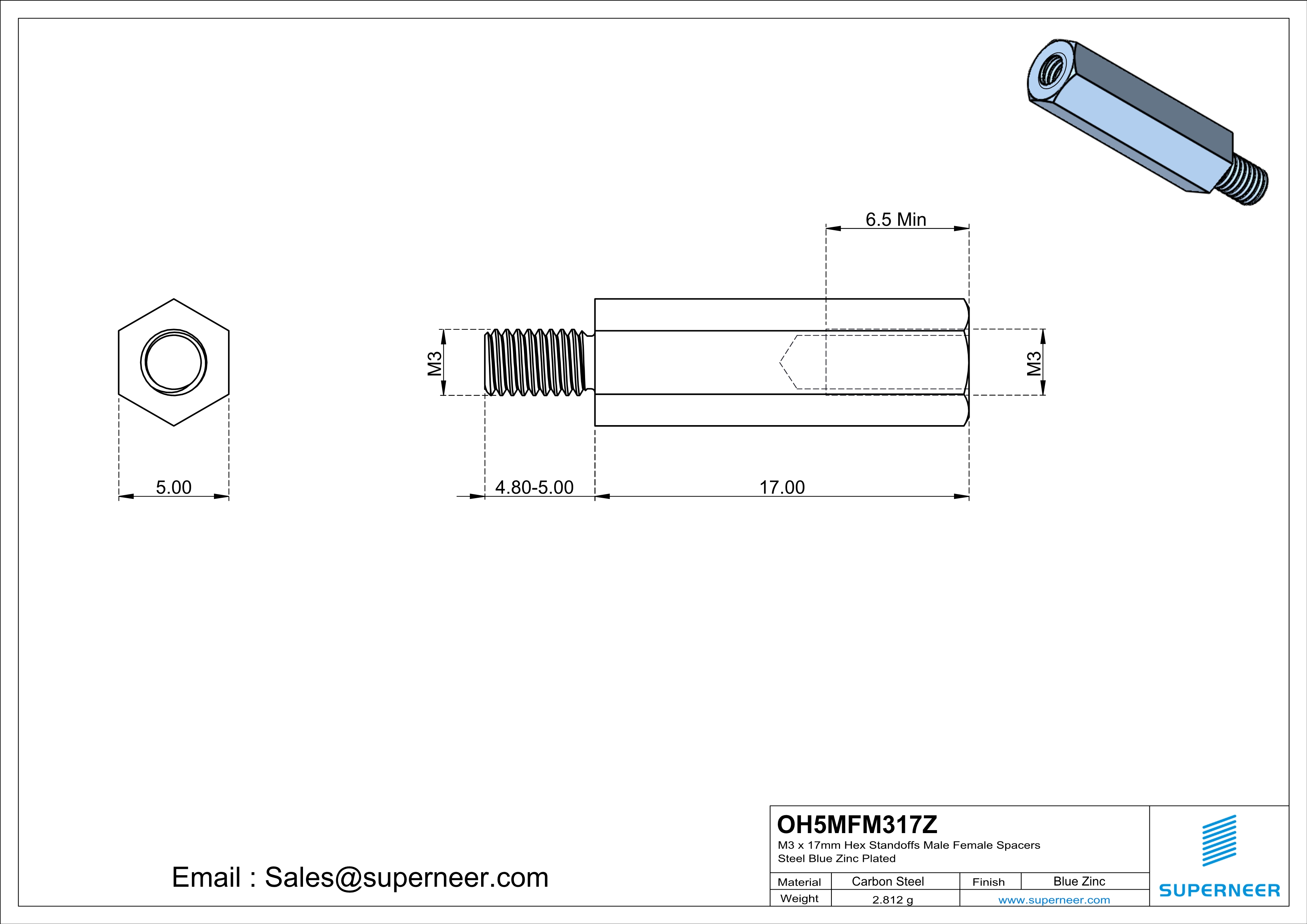 6.5 Min

M3

M3

5.00

4.80-5.00

17.00

Email : Sales@superneer.com

OH5MFM317Z
M3 x 17mm Hex Standoffs Male Female Spacers
Steel Blue Zinc Plated

| Material | Carbon Steel | Finish | Blue Zinc |
|---|---|---|---|
| Weight | 2.812 g | www.superneer.com | |

SUPERNEER